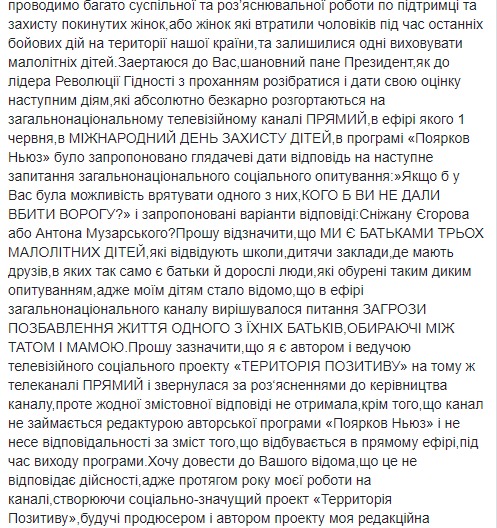 проводимо багато суспільної та роз'яснювальної роботи по підтримці та захисту покинутих жінок,або жінок які втратили чоловіків під час останніх бойових дій на території нашої країни,та залишилися одні виховувати малолітніх дітей.Заертаюся до Вас,шановний пане Президент,як до лідера Революції Гідності з проханням розібратися і дати свою оцінку наступним діям,які абсолютно безкарно розгортаються на загальнонаціональному телевізійному каналі ПРЯМИЙ,в ефірі якого 1 червня,в МІЖНАРОДНИЙ ДЕНЬ ЗАХИСТУ ДІТЕЙ,в програмі «Поярков Ньюз» було запропоновано глядачеві дати відповідь на наступне запитання загальнонаціонального соціального опитування:»Якщо б у Вас була можливість врятувати одного з них,КОГО Б ВИ НЕ ДАЛИ ВБИТИ ВОРОГУ?» і запропоновані варіанти відповіді:Сніжану Єгорова або Антона Музарського?Прошу відзначити,що МИ Є БАТЬКАМИ ТРЬОХ МАЛОЛІТНИХ ДІТЕЙ,які відвідують школи,дитячи заклади,де мають друзів,в яких так само є батьки й дорослі люди,які обурені таким диким опитуванням,адже моїм дітям стало відомо,що в ефірі загальнонаціонального каналу вирішувалося питання ЗАГРОЗИ ПОЗБАВЛЕННЯ ЖИТТЯ ОДНОГО З ЇХНІХ БАТЬКІВ,ОБИРАЮЧІ МІЖ ТАТОМ І МАМОЮ.Прошу зазначити,що я є автором і ведучою телевізійного соціального проекту «ТЕРИТОРІЯ ПОЗИТИВУ» на тому ж телеканалі ПРЯМИЙ і звернулася за роз'ясненнями до керівництва каналу,проте жодної змістовної відповіді не отримала,крім того,що канал не займається редактурою авторської програми «Поярков Ньюз» і не несе відповідальності за зміст того,що відбувається в прямому ефірі,під час виходу програми.Хочу довести до Вашого відома,що це не відповідає дійсності,адже протягом року моєї роботи на каналі,створюючи соціально-значущий проект «Территорія Позитиву»,будучі продюсером і автором проекту моя редакційна